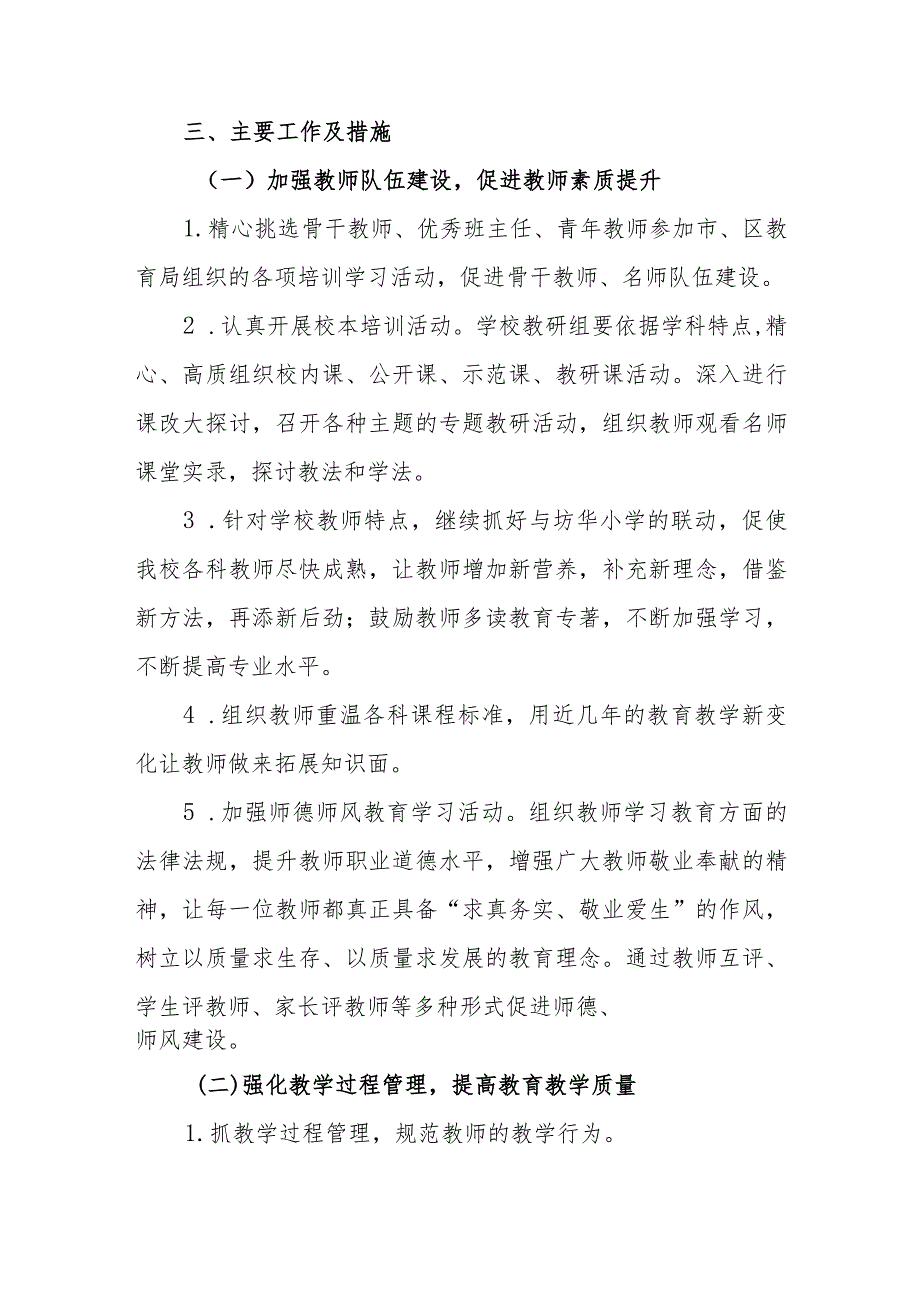 三、主要工作及措施

（一）加强教师队伍建设，促进教师素质提升

1.精心挑选骨干教师、优秀班主任、青年教师参加市、区教育局组织的各项培训学习活动，促进骨干教师、名师队伍建设。

2．认真开展校本培训活动。学校教研组要依据学科特点,精心、高质组织校内课、公开课、示范课、教研课活动。深入进行课改大探讨，召开各种主题的专题教研活动，组织教师观看名师课堂实录，探讨教法和学法。

3．针对学校教师特点，继续抓好与坊华小学的联动，促使我校各科教师尽快成熟，让教师增加新营养，补充新理念，借鉴新方法，再添新后劲；鼓励教师多读教育专著，不断加强学习，不断提高专业水平。

4．组织教师重温各科课程标准，用近几年的教育教学新变化让教师做来拓展知识面。

5．加强师德师风教育学习活动。组织教师学习教育方面的法律法规，提升教师职业道德水平，增强广大教师敬业奉献的精神，让每一位教师都真正具备“求真务实、敬业爱生”的作风，树立以质量求生存、以质量求发展的教育理念。通过教师互评、学生评教师、家长评教师等多种形式促进师德、师风建设。

(二)强化教学过程管理，提高教育教学质量

1.抓教学过程管理，规范教师的教学行为。